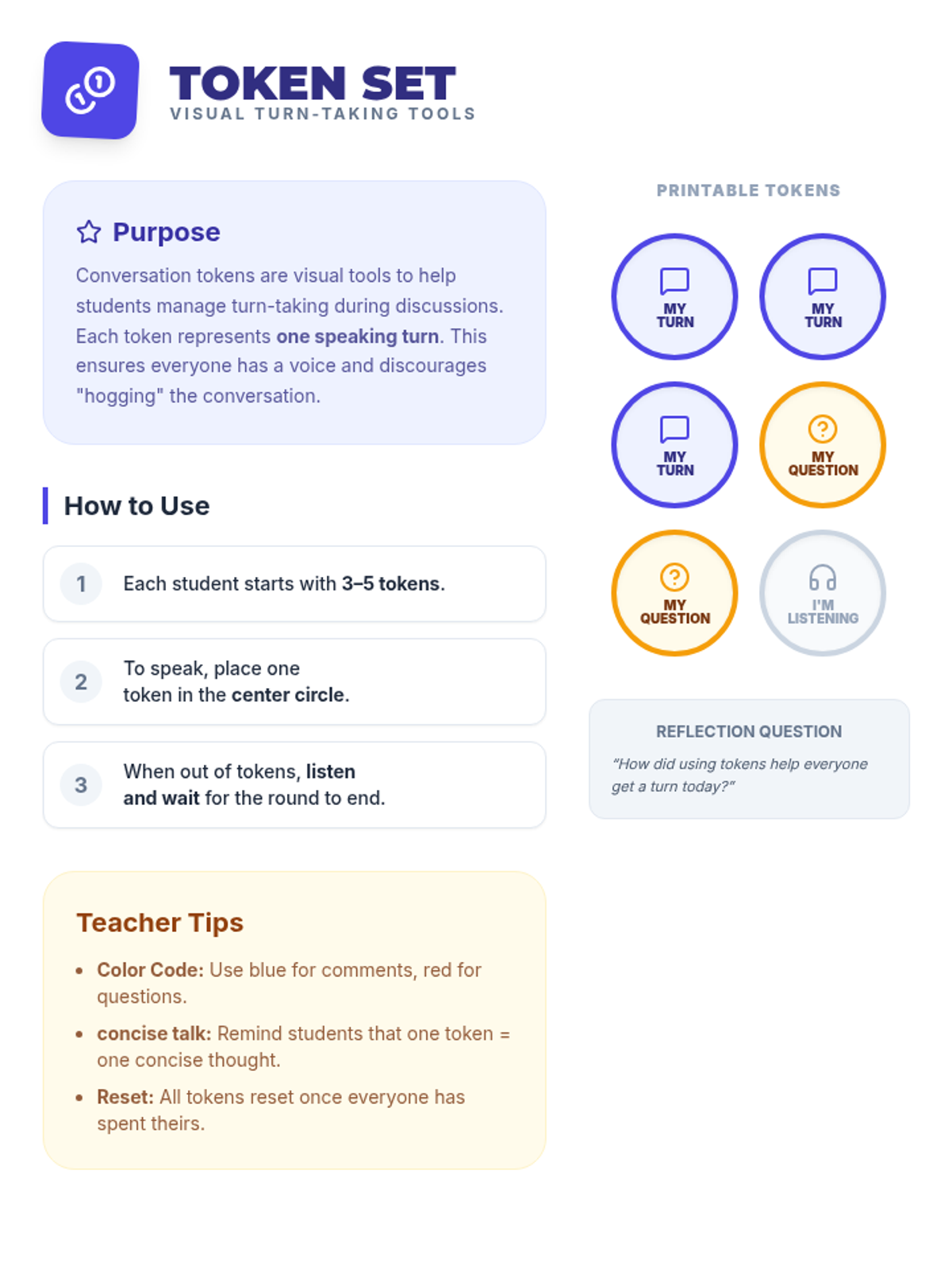 TOKEN SET
VISUAL TURN-TAKING TOOLS

Purpose

Conversation tokens are visual tools to help students manage turn-taking during discussions. Each token represents one speaking turn. This ensures everyone has a voice and discourages "hogging" the conversation.

How to Use

1 Each student starts with 3–5 tokens.

2 To speak, place one token in the center circle.

3 When out of tokens, listen and wait for the round to end.

Teacher Tips

• Color Code: Use blue for comments, red for questions.
• concise talk: Remind students that one token = one concise thought.
• Reset: All tokens reset once everyone has spent theirs.

PRINTABLE TOKENS

MY TURN

MY TURN

MY TURN

MY QUESTION

MY QUESTION

I'M LISTENING

REFLECTION QUESTION

"How did using tokens help everyone get a turn today?"